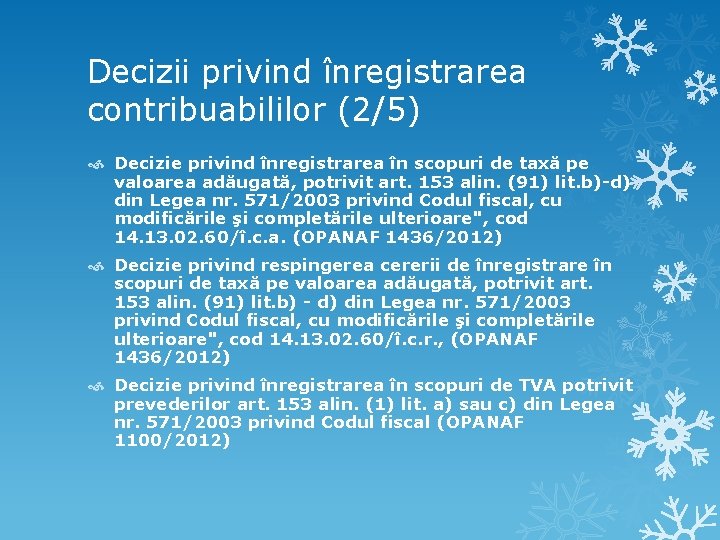 Decizii privind înregistrarea contribuabililor (2/5)

Decizie privind înregistrarea în scopuri de taxă pe valoarea adăugată, potrivit art. 153 alin. (91) lit.b)-d) din Legea nr. 571/2003 privind Codul fiscal, cu modificările şi completările ulterioare", cod 14.13.02.60/î.c.a. (OPANAF 1436/2012)

Decizie privind respingerea cererii de înregistrare în scopuri de taxă pe valoarea adăugată, potrivit art. 153 alin. (91) lit.b) - d) din Legea nr. 571/2003 privind Codul fiscal, cu modificările şi completările ulterioare", cod 14.13.02.60/î.c.r., (OPANAF 1436/2012)

Decizie privind înregistrarea în scopuri de TVA potrivit prevederilor art. 153 alin. (1) lit. a) sau c) din Legea nr. 571/2003 privind Codul fiscal (OPANAF 1100/2012)